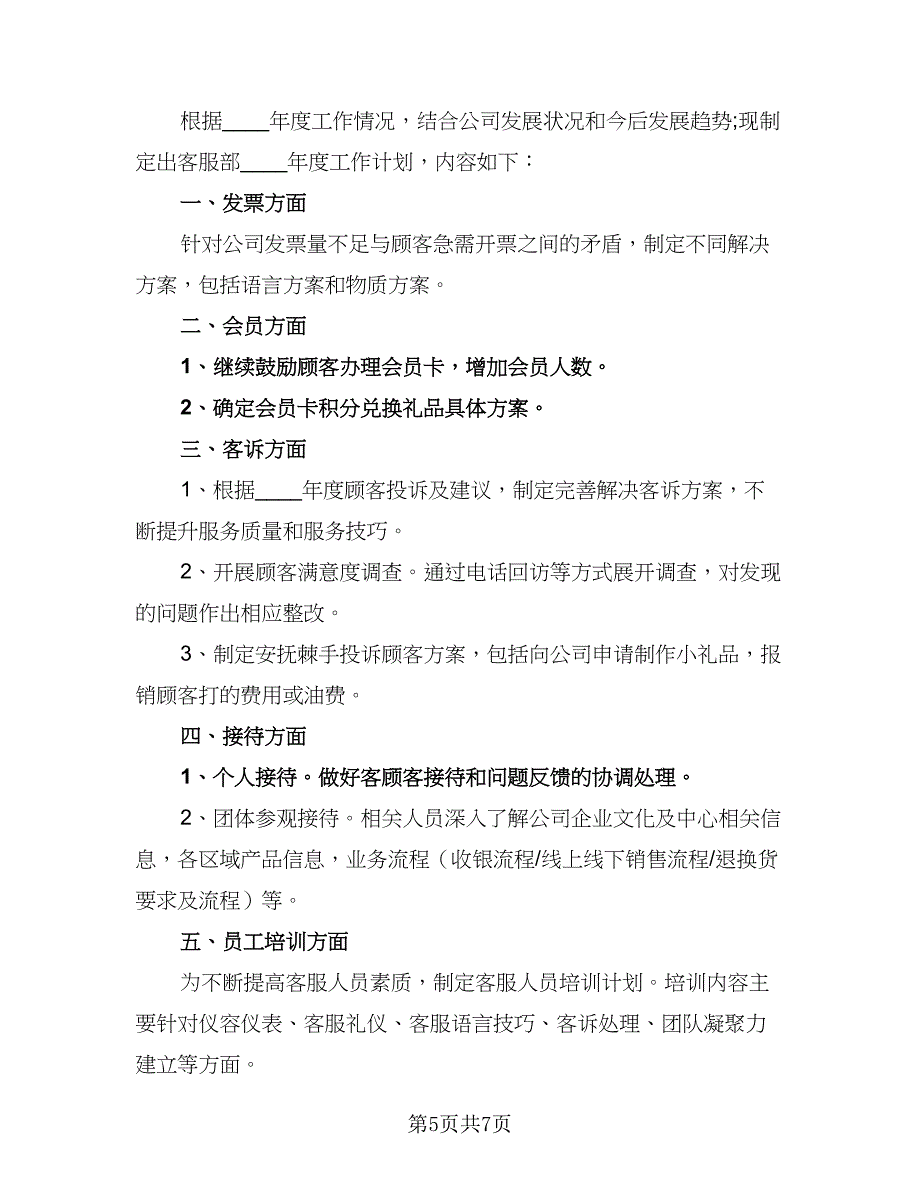 根据____年度工作情况，结合公司发展状况和今后发展趋势;现制定出客服部____年度工作计划，内容如下：

一、发票方面

针对公司发票量不足与顾客急需开票之间的矛盾，制定不同解决方案，包括语言方案和物质方案。

二、会员方面

1、继续鼓励顾客办理会员卡，增加会员人数。

2、确定会员卡积分兑换礼品具体方案。

三、客诉方面

1、根据____年度顾客投诉及建议，制定完善解决客诉方案，不断提升服务质量和服务技巧。

2、开展顾客满意度调查。通过电话回访等方式展开调查，对发现的问题作出相应整改。

3、制定安抚棘手投诉顾客方案，包括向公司申请制作小礼品，报销顾客打的费用或油费。

四、接待方面

1、个人接待。做好客顾客接待和问题反馈的协调处理。

2、团体参观接待。相关人员深入了解公司企业文化及中心相关信息，各区域产品信息，业务流程（收银流程/线上线下销售流程/退换货要求及流程）等。

五、员工培训方面

为不断提高客服人员素质，制定客服人员培训计划。培训内容主要针对仪容仪表、客服礼仪、客服语言技巧、客诉处理、团队凝聚力建立等方面。

第5页共7页